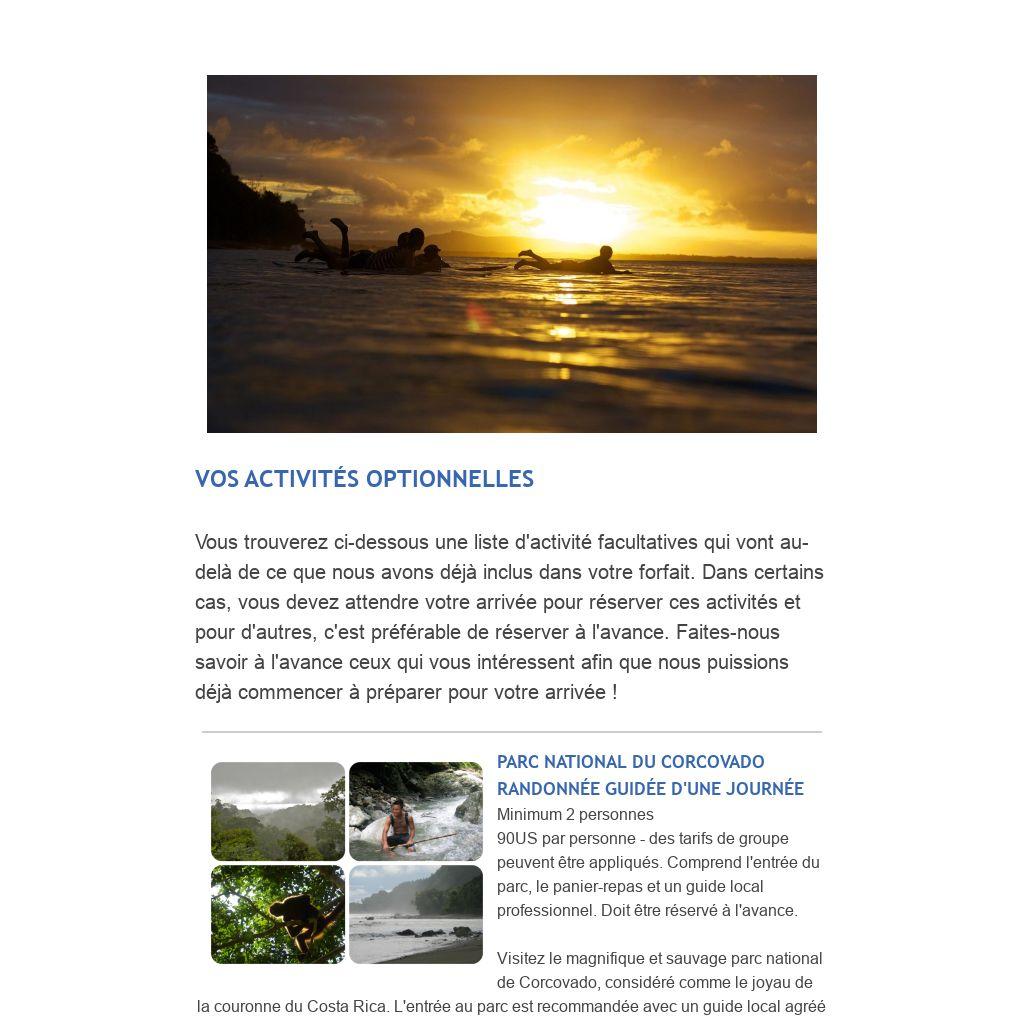 VOS ACTIVITÉS OPTIONNELLES

Vous trouverez ci-dessous une liste d'activité facultatives qui vont au-delà de ce que nous avons déjà inclus dans votre forfait. Dans certains cas, vous devez attendre votre arrivée pour réserver ces activités et pour d'autres, c'est préférable de réserver à l'avance. Faites-nous savoir à l'avance ceux qui vous intéressent afin que nous puissions déjà commencer à préparer pour votre arrivée !

PARC NATIONAL DU CORCOVADO
RANDONNÉE GUIDÉE D'UNE JOURNÉE
Minimum 2 personnes
90US par personne - des tarifs de groupe peuvent être appliqués. Comprend l'entrée du parc, le panier-repas et un guide local professionnel. Doit être réservé à l'avance.

Visitez le magnifique et sauvage parc national de Corcovado, considéré comme le joyau de la couronne du Costa Rica. L'entrée au parc est recommandée avec un guide local agréé